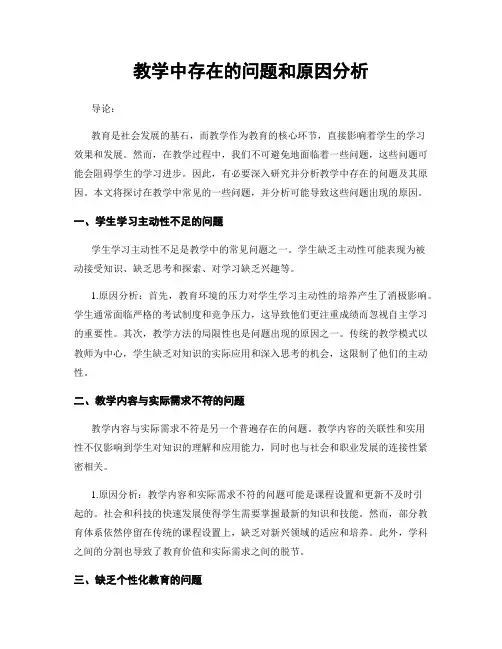 教学中存在的问题和原因分析

导论：

教育是社会发展的基石，而教学作为教育的核心环节，直接影响着学生的学习效果和发展。然而，在教学过程中，我们不可避免地面临着一些问题，这些问题可能会阻碍学生的学习进步。因此，有必要深入研究并分析教学中存在的问题及其原因。本文将探讨在教学中常见的一些问题，并分析可能导致这些问题出现的原因。

一、学生学习主动性不足的问题

学生学习主动性不足是教学中的常见问题之一。学生缺乏主动性可能表现为被动接受知识、缺乏思考和探索、对学习缺乏兴趣等。

1.原因分析：首先，教育环境的压力对学生学习主动性的培养产生了消极影响。学生通常面临严格的考试制度和竞争压力，这导致他们更注重成绩而忽视自主学习的重要性。其次，教学方法的局限性也是问题出现的原因之一。传统的教学模式以教师为中心，学生缺乏对知识的实际应用和深入思考的机会，这限制了他们的主动性。

二、教学内容与实际需求不符的问题

教学内容与实际需求不符是另一个普遍存在的问题。教学内容的关联性和实用性不仅影响到学生对知识的理解和应用能力，同时也与社会和职业发展的连接性紧密相关。

1.原因分析：教学内容和实际需求不符的问题可能是课程设置和更新不及时引起的。社会和科技的快速发展使得学生需要掌握最新的知识和技能。然而，部分教育体系依然停留在传统的课程设置上，缺乏对新兴领域的适应和培养。此外，学科之间的分割也导致了教育价值和实际需求之间的脱节。

三、缺乏个性化教育的问题